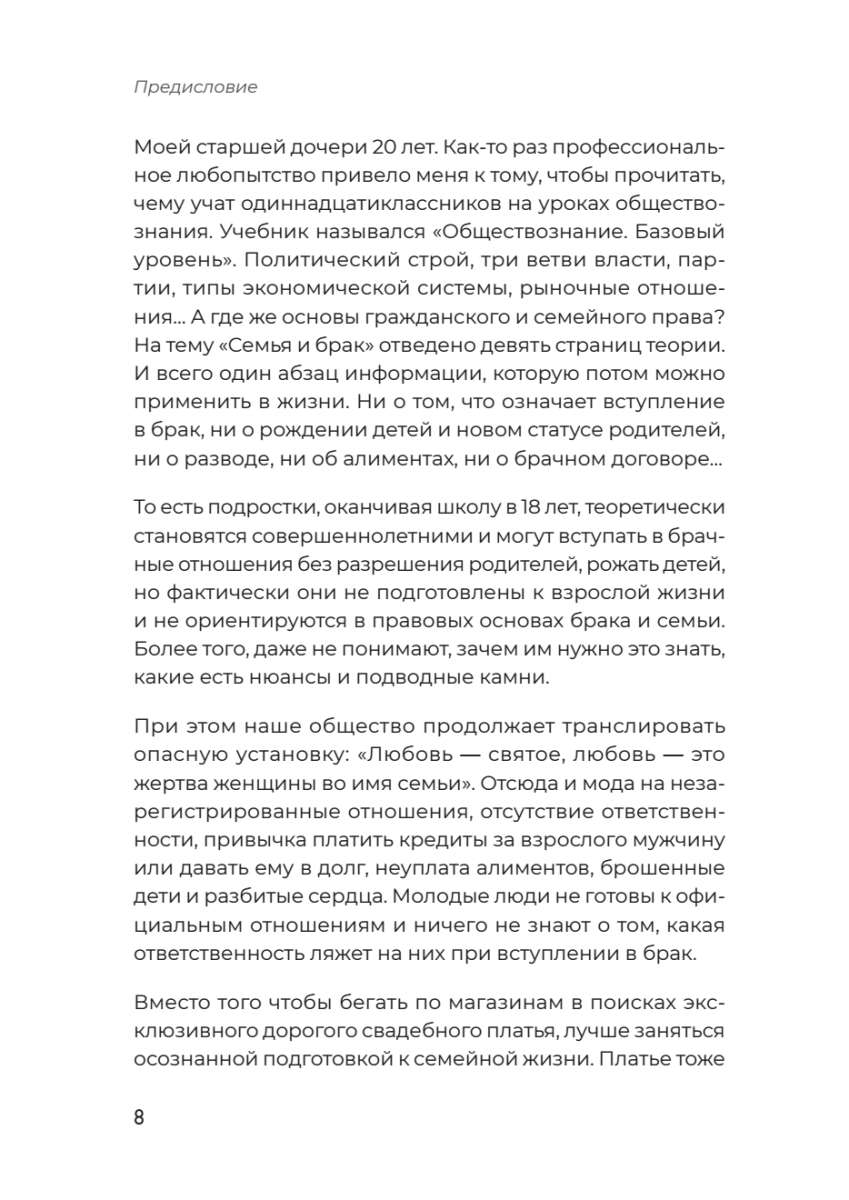 Предисловие

Моей старшей дочери 20 лет. Как-то раз профессиональное любопытство привело меня к тому, чтобы прочитать, чему учат одиннадцатиклассников на уроках обществознания. Учебник назывался «Обществознание. Базовый уровень». Политический строй, три ветви власти, партии, типы экономической системы, рыночные отношения... А где же основы гражданского и семейного права? На тему «Семья и брак» отведено девять страниц теории. И всего один абзац информации, которую потом можно применить в жизни. Ни о том, что означает вступление в брак, ни о рождении детей и новом статусе родителей, ни о разводе, ни об алиментах, ни о брачном договоре...

То есть подростки, оканчивая школу в 18 лет, теоретически становятся совершеннолетними и могут вступать в брачные отношения без разрешения родителей, рожать детей, но фактически они не подготовлены к взрослой жизни и не ориентируются в правовых основах брака и семьи. Более того, даже не понимают, зачем им нужно это знать, какие есть нюансы и подводные камни.

При этом наше общество продолжает транслировать опасную установку: «Любовь — святое, любовь — это жертва женщины во имя семьи». Отсюда и мода на незарегистрированные отношения, отсутствие ответственности, привычка платить кредиты за взрослого мужчину или давать ему в долг, неуплата алиментов, брошенные дети и разбитые сердца. Молодые люди не готовы к официальным отношениям и ничего не знают о том, какая ответственность ляжет на них при вступлении в брак.

Вместо того чтобы бегать по магазинам в поисках эксклюзивного дорогого свадебного платья, лучше заняться осознанной подготовкой к семейной жизни. Платье тоже

8